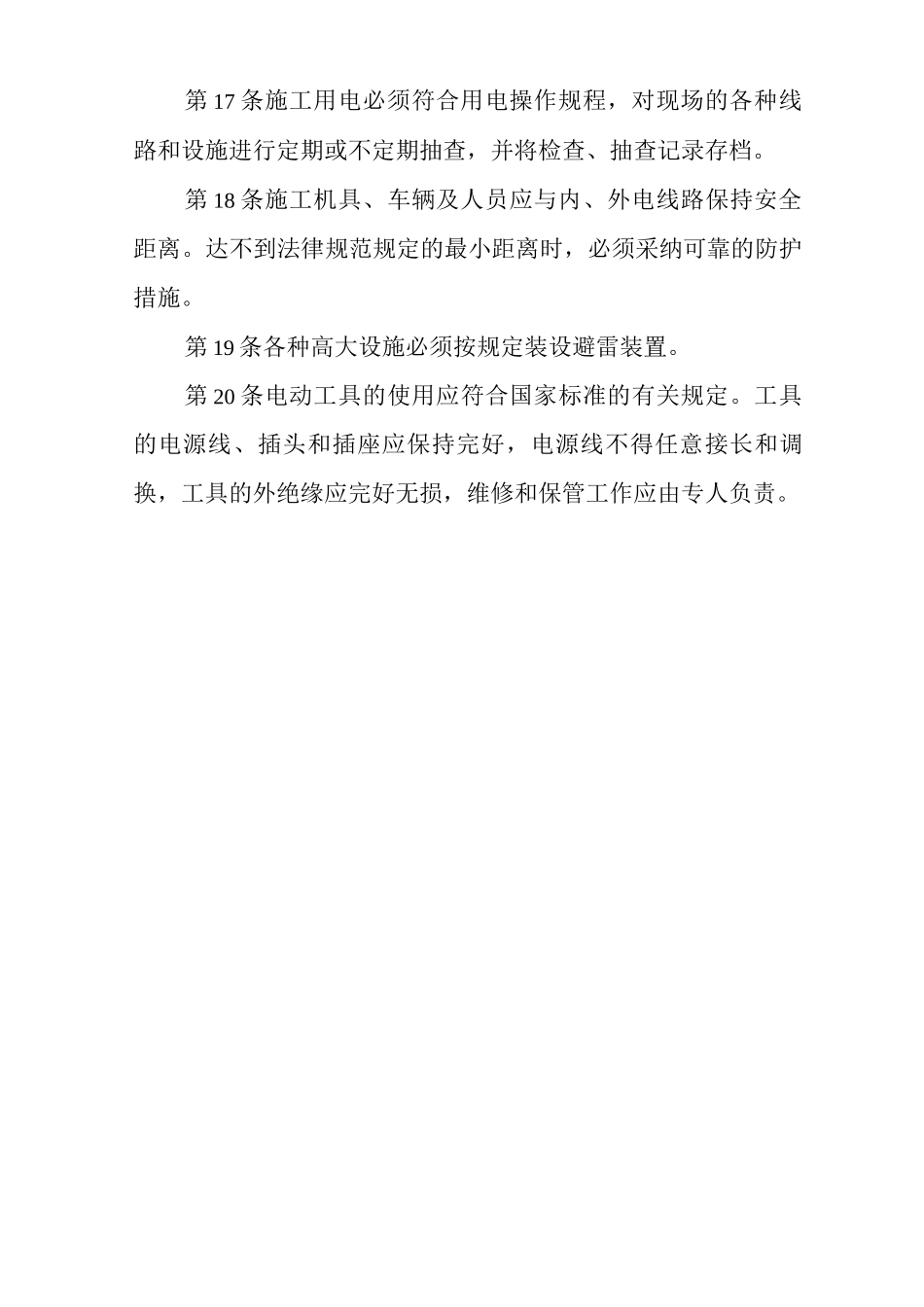 第17条施工用电必须符合用电操作规程，对现场的各种线路和设施进行定期或不定期抽查，并将检查、抽查记录存档。

第18条施工机具、车辆及人员应与内、外电线路保持安全距离。达不到法律规范规定的最小距离时，必须采纳可靠的防护措施。

第19条各种高大设施必须按规定装设避雷装置。

第20条电动工具的使用应符合国家标准的有关规定。工具的电源线、插头和插座应保持完好，电源线不得任意接长和调换，工具的外绝缘应完好无损，维修和保管工作应由专人负责。